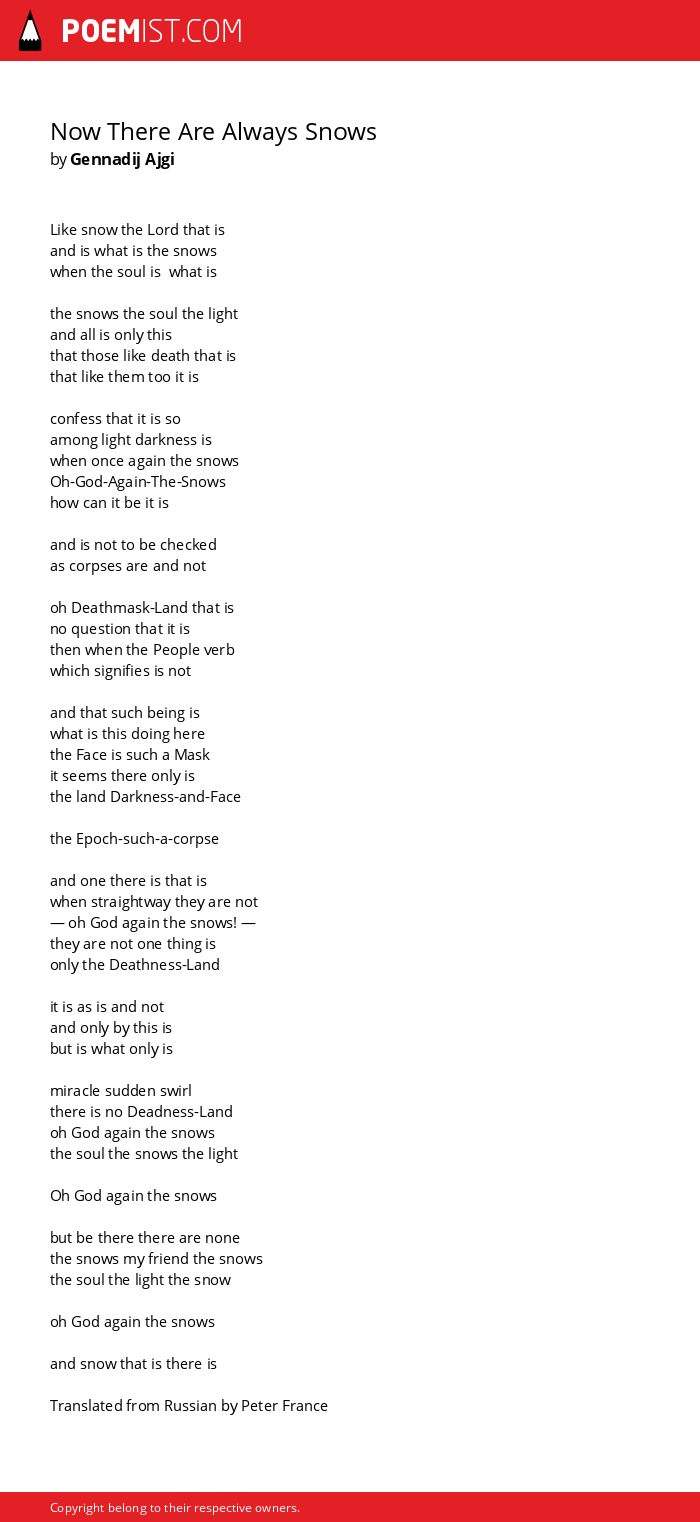 POEMIST.COM

Now There Are Always Snows
by Gennadij Ajgi

Like snow the Lord that is
and is what is the snows
when the soul is what is

the snows the soul the light
and all is only this
that those like death that is
that like them too it is

confess that it is so
among light darkness is
when once again the snows
Oh-God-Again-The-Snows
how can it be it is

and is not to be checked
as corpses are and not

oh Deathmask-Land that is
no question that it is
then when the People verb
which signifies is not

and that such being is
what is this doing here
the Face is such a Mask
it seems there only is
the land Darkness-and-Face

the Epoch-such-a-corpse

and one there is that is
when straightway they are not
— oh God again the snows! —
they are not one thing is
only the Deathness-Land

it is as is and not
and only by this is
but is what only is

miracle sudden swirl
there is no Deadness-Land
oh God again the snows
the soul the snows the light

Oh God again the snows

but be there there are none
the snows my friend the snows
the soul the light the snow

oh God again the snows

and snow that is there is

Translated from Russian by Peter France

Copyright belong to their respective owners.